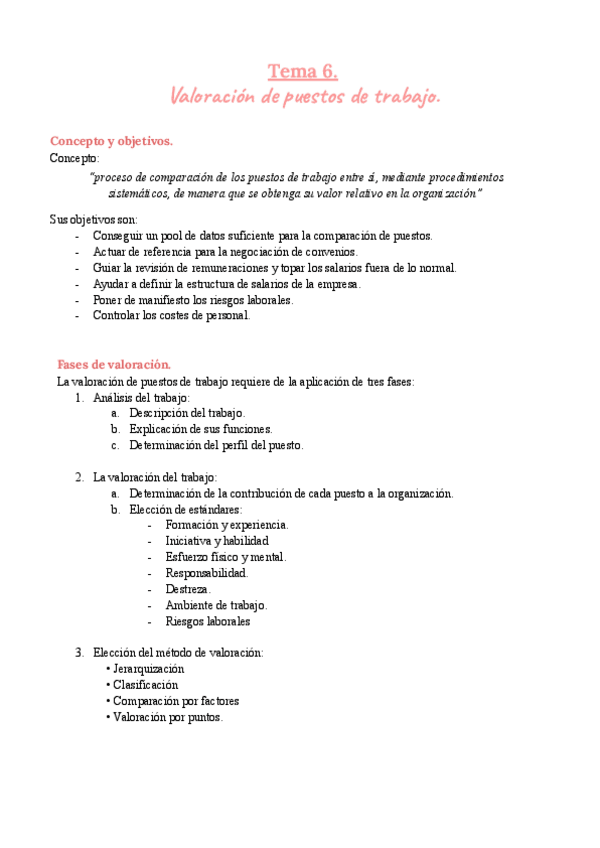 Tema 6.
Valoración de puestos de trabajo.

Concepto y objetivos.
Concepto:
"proceso de comparación de los puestos de trabajo entre sí, mediante procedimientos sistemáticos, de manera que se obtenga su valor relativo en la organización"

Sus objetivos son:
- Conseguir un pool de datos suficiente para la comparación de puestos.
- Actuar de referencia para la negociación de convenios.
- Guiar la revisión de remuneraciones y topar los salarios fuera de lo normal.
- Ayudar a definir la estructura de salarios de la empresa.
- Poner de manifiesto los riesgos laborales.
- Controlar los costes de personal.

Fases de valoración.
La valoración de puestos de trabajo requiere de la aplicación de tres fases:
1. Análisis del trabajo:
a. Descripción del trabajo.
b. Explicación de sus funciones.
c. Determinación del perfil del puesto.

2. La valoración del trabajo:
a. Determinación de la contribución de cada puesto a la organización.
b. Elección de estándares:
- Formación y experiencia.
- Iniciativa y habilidad
- Esfuerzo físico y mental.
- Responsabilidad.
- Destreza.
- Ambiente de trabajo.
- Riesgos laborales

3. Elección del método de valoración:
• Jerarquización
• Clasificación
• Comparación por factores
• Valoración por puntos.